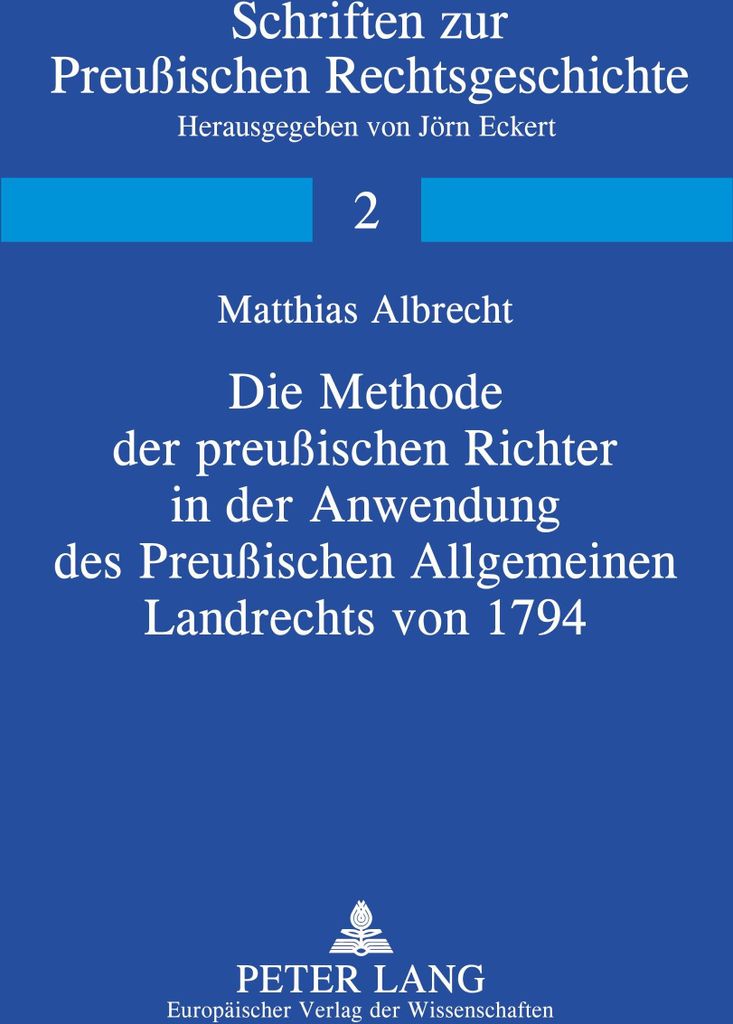 Schriften zur Preußischen Rechtsgeschichte
Herausgegeben von Jörn Eckert

2

Matthias Albrecht

Die Methode der preußischen Richter in der Anwendung des Preußischen Allgemeinen Landrechts von 1794

PETER LANG
Europäischer Verlag der Wissenschaften